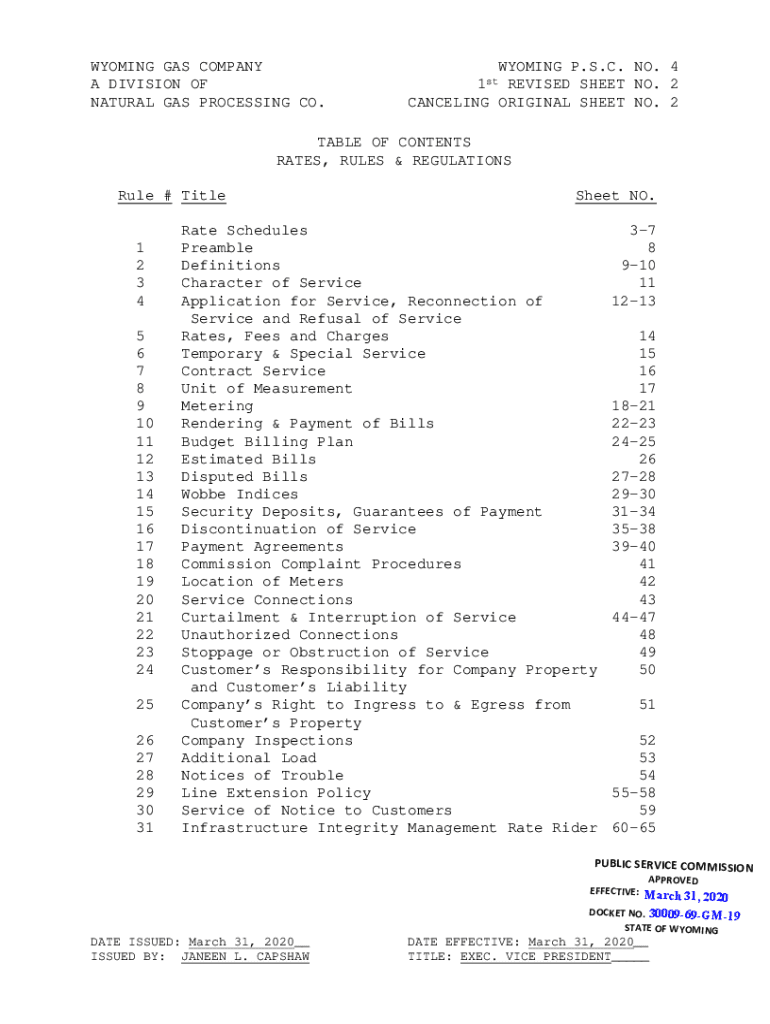 WYOMING GAS COMPANY
A DIVISION OF
NATURAL GAS PROCESSING CO.

WYOMING P.S.C. NO. 4
1st REVISED SHEET NO. 2
CANCELING ORIGINAL SHEET NO. 2

TABLE OF CONTENTS
RATES, RULES & REGULATIONS

| Rule # | Title | Sheet NO. |
|---|---|---|
| | Rate Schedules | 3-7 |
| 1 | Preamble | 8 |
| 2 | Definitions | 9-10 |
| 3 | Character of Service | 11 |
| 4 | Application for Service, Reconnection of Service and Refusal of Service | 12-13 |
| 5 | Rates, Fees and Charges | 14 |
| 6 | Temporary & Special Service | 15 |
| 7 | Contract Service | 16 |
| 8 | Unit of Measurement | 17 |
| 9 | Metering | 18-21 |
| 10 | Rendering & Payment of Bills | 22-23 |
| 11 | Budget Billing Plan | 24-25 |
| 12 | Estimated Bills | 26 |
| 13 | Disputed Bills | 27-28 |
| 14 | Wobbe Indices | 29-30 |
| 15 | Security Deposits, Guarantees of Payment | 31-34 |
| 16 | Discontinuation of Service | 35-38 |
| 17 | Payment Agreements | 39-40 |
| 18 | Commission Complaint Procedures | 41 |
| 19 | Location of Meters | 42 |
| 20 | Service Connections | 43 |
| 21 | Curtailment & Interruption of Service | 44-47 |
| 22 | Unauthorized Connections | 48 |
| 23 | Stoppage or Obstruction of Service | 49 |
| 24 | Customer's Responsibility for Company Property and Customer's Liability | 50 |
| 25 | Company's Right to Ingress to & Egress from Customer's Property | 51 |
| 26 | Company Inspections | 52 |
| 27 | Additional Load | 53 |
| 28 | Notices of Trouble | 54 |
| 29 | Line Extension Policy | 55-58 |
| 30 | Service of Notice to Customers | 59 |
| 31 | Infrastructure Integrity Management Rate Rider | 60-65 |

PUBLIC SERVICE COMMISSION
APPROVED
EFFECTIVE: March 31, 2020
DOCKET NO. 30009-69-GM-19
STATE OF WYOMING

DATE ISSUED: March 31, 2020__
ISSUED BY: JANEEN L. CAPSHAW

DATE EFFECTIVE: March 31, 2020__
TITLE: EXEC. VICE PRESIDENT_____